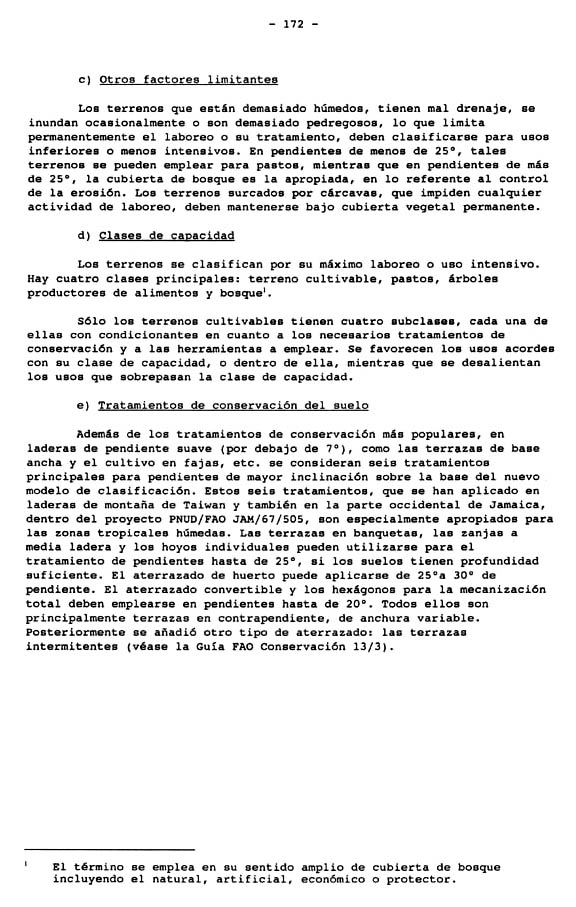 - 172 -

c) Otros factores limitantes

Los terrenos que están demasiado húmedos, tienen mal drenaje, se inundan ocasionalmente o son demasiado pedregosos, lo que limita permanentemente el laboreo o su tratamiento, deben clasificarse para usos inferiores o menos intensivos. En pendientes de menos de 25°, tales terrenos se pueden emplear para pastos, mientras que en pendientes de más de 25°, la cubierta de bosque es la apropiada, en lo referente al control de la erosión. Los terrenos surcados por cárcavas, que impiden cualquier actividad de laboreo, deben mantenerse bajo cubierta vegetal permanente.

d) Clases de capacidad

Los terrenos se clasifican por su máximo laboreo o uso intensivo. Hay cuatro clases principales: terreno cultivable, pastos, árboles productores de alimentos y bosque$^1$.

Sólo los terrenos cultivables tienen cuatro subclases, cada una de ellas con condicionantes en cuanto a los necesarios tratamientos de conservación y a las herramientas a emplear. Se favorecen los usos acordes con su clase de capacidad, o dentro de ella, mientras que se desalientan los usos que sobrepasan la clase de capacidad.

e) Tratamientos de conservación del suelo

Además de los tratamientos de conservación más populares, en laderas de pendiente suave (por debajo de 7°), como las terrazas de base ancha y el cultivo en fajas, etc. se consideran seis tratamientos principales para pendientes de mayor inclinación sobre la base del nuevo modelo de clasificación. Estos seis tratamientos, que se han aplicado en laderas de montaña de Taiwan y también en la parte occidental de Jamaica, dentro del proyecto PNUD/FAO JAM/67/505, son especialmente apropiados para las zonas tropicales húmedas. Las terrazas en banquetas, las zanjas a media ladera y los hoyos individuales pueden utilizarse para el tratamiento de pendientes hasta de 25°, si los suelos tienen profundidad suficiente. El aterrazado de huerto puede aplicarse de 25°a 30° de pendiente. El aterrazado convertible y los hexágonos para la mecanización total deben emplearse en pendientes hasta de 20°. Todos ellos son principalmente terrazas en contrapendiente, de anchura variable. Posteriormente se añadió otro tipo de aterrazado: las terrazas intermitentes (véase la Guía FAO Conservación 13/3).

$^1$ El término se emplea en su sentido amplio de cubierta de bosque incluyendo el natural, artificial, económico o protector.